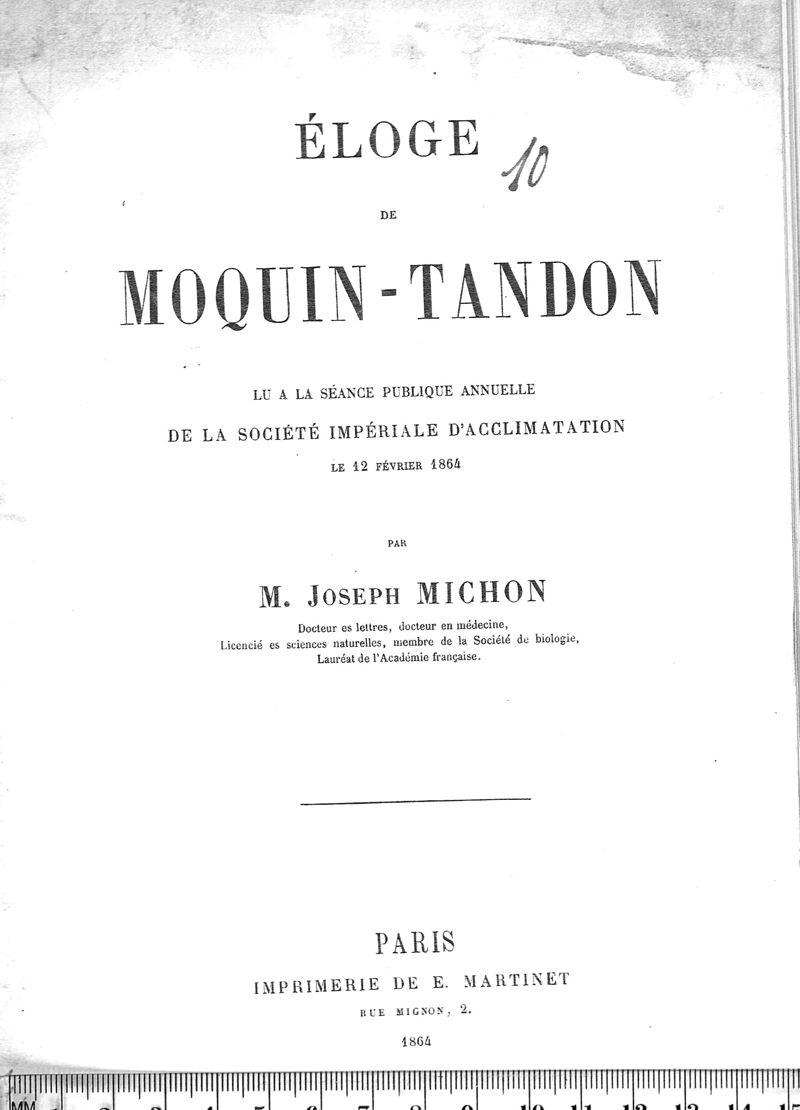 ÉLOGE

10

DE

MOQUIN-TANDON

LU A LA SÉANCE PUBLIQUE ANNUELLE

DE LA SOCIÉTÉ IMPÉRIALE D'ACCLIMATATION

LE 12 FÉVRIER 1864

PAR

M. JOSEPH MICHON

Docteur es lettres, docteur en médecine,
Licencié es sciences naturelles, membre de la Société de biologie,
Lauréat de l'Académie française.

PARIS

IMPRIMERIE DE E. MARTINET

RUE MIGNON, 2.

1864

MM 1 2 3 4 5 6 7 8 9 10 11 12 13 14 15